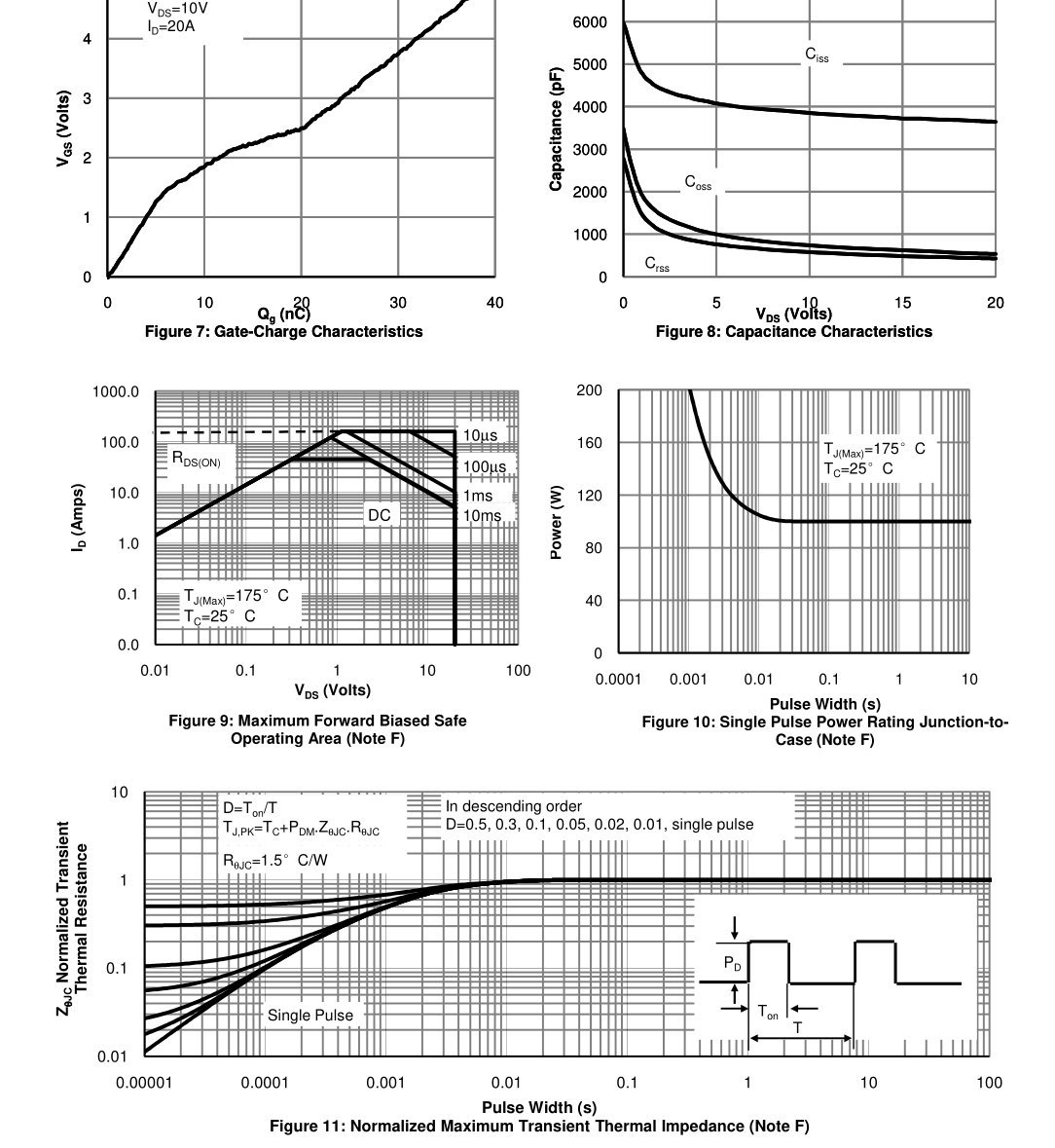 $V_{DS}$=10V
$I_D$=20A

4
3
2
1
0

$V_{GS}$ (Volts)

0 10 20 30 40

$Q_g$ (nC)

Figure 7: Gate-Charge Characteristics

6000
5000
4000
3000
2000
1000
0

Capacitance (pF)

$C_{iss}$

$C_{oss}$

$C_{rss}$

0 5 10 15 20

$V_{DS}$ (Volts)

Figure 8: Capacitance Characteristics

1000.0
100.0
10.0
1.0
0.1
0.0

$I_D$ (Amps)

$R_{DS(ON)}$

10µs
100µs
1ms
10ms
DC

$T_{J(Max)}$=175° C
$T_C$=25° C

0.01 0.1 1 10 100

$V_{DS}$ (Volts)

Figure 9: Maximum Forward Biased Safe Operating Area (Note F)

200
160
120
80
40
0

Power (W)

$T_{J(Max)}$=175° C
$T_C$=25° C

0.0001 0.001 0.01 0.1 1 10

Pulse Width (s)

Figure 10: Single Pulse Power Rating Junction-to-Case (Note F)

10
1
0.1
0.01

$Z_{\theta JC}$ Normalized Transient Thermal Resistance

D=$T_{on}$/T
$T_{J,PK}$=$T_C$+$P_{DM}$.$Z_{\theta JC}$.$R_{\theta JC}$

$R_{\theta JC}$=1.5° C/W

In descending order
D=0.5, 0.3, 0.1, 0.05, 0.02, 0.01, single pulse

Single Pulse

$P_D$

$T_{on}$

T

0.00001 0.0001 0.001 0.01 0.1 1 10 100

Pulse Width (s)

Figure 11: Normalized Maximum Transient Thermal Impedance (Note F)